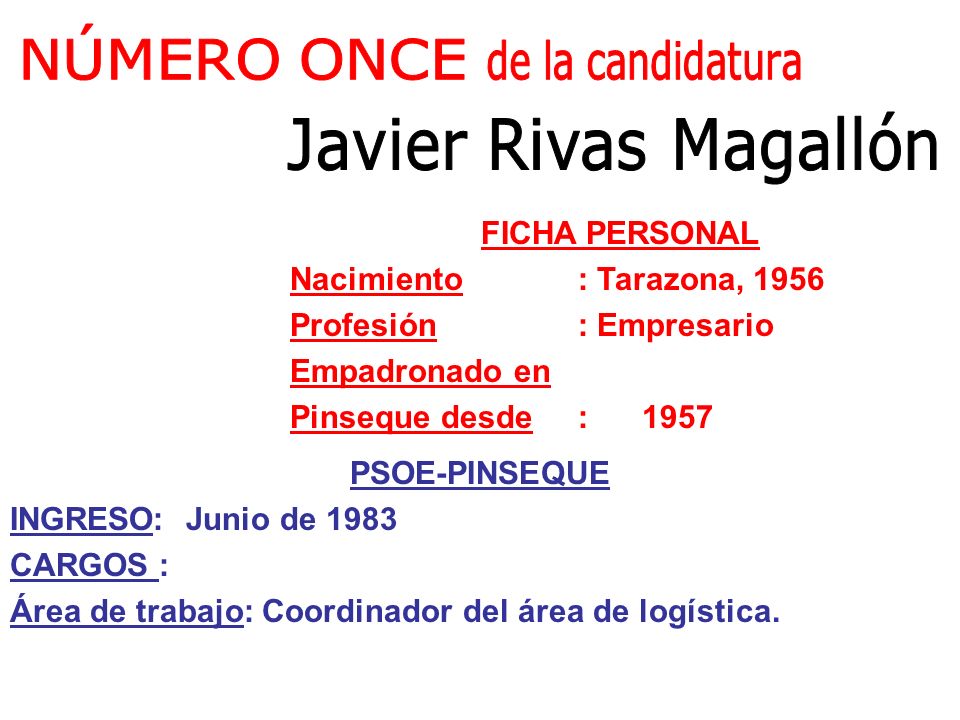 NÚMERO ONCE de la candidatura

Javier Rivas Magallón

FICHA PERSONAL

Nacimiento : Tarazona, 1956

Profesión : Empresario

Empadronado en

Pinseque desde : 1957

PSOE-PINSEQUE

INGRESO: Junio de 1983

CARGOS :

Área de trabajo: Coordinador del área de logística.